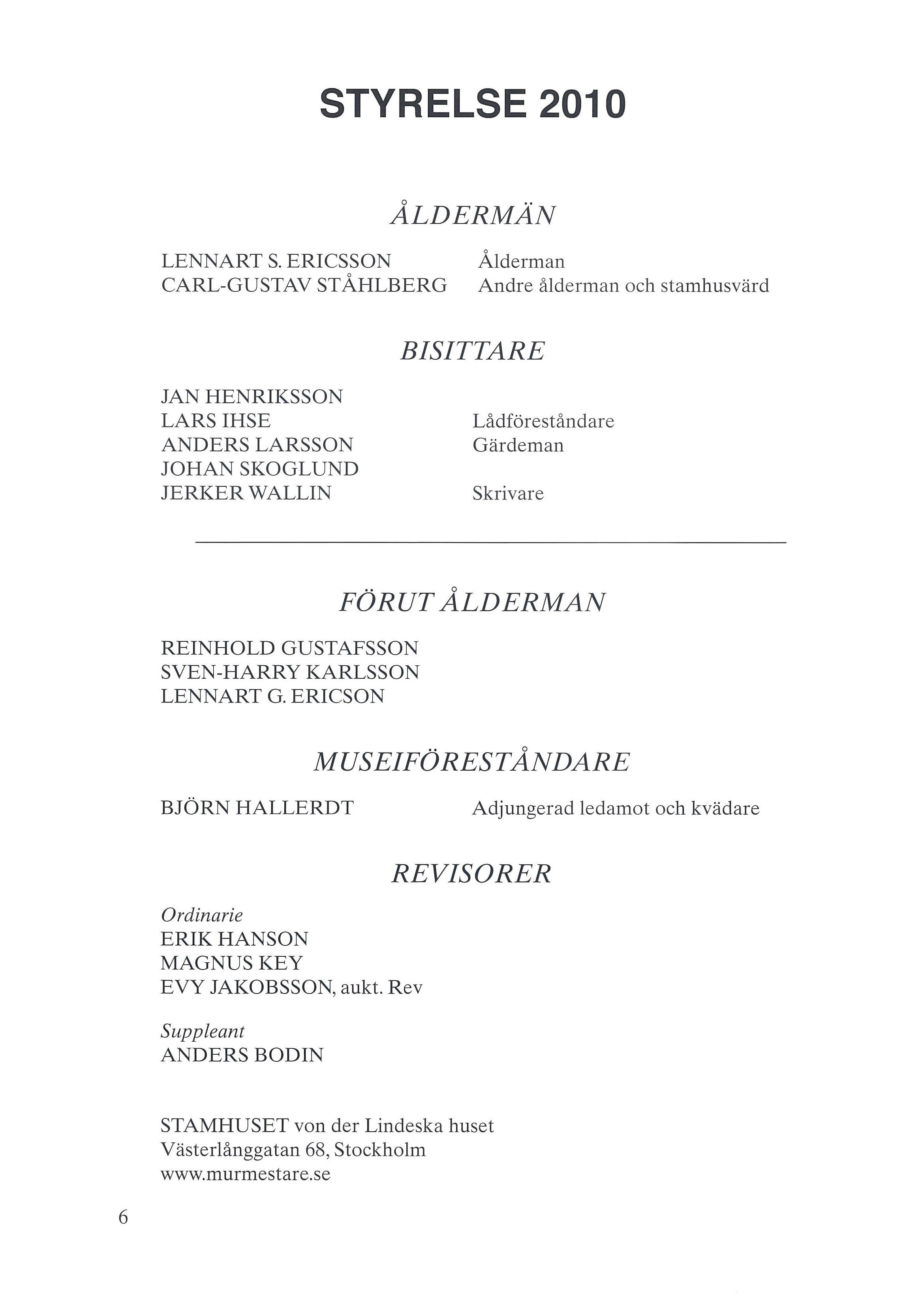 STYRELSE 2010

ÅLDERMÄN

LENNART S. ERICSSON Ålderman
CARL-GUSTAV STÅHLBERG Andre ålderman och stamhusvärd

BISITTARE

JAN HENRIKSSON
LARS IHSE Lådföreståndare
ANDERS LARSSON Gärdeman
JOHAN SKOGLUND
JERKER WALLIN Skrivare

FÖRUT ÅLDERMAN

REINHOLD GUSTAFSSON
SVEN-HARRY KARLSSON
LENNART G. ERICSON

MUSEIFÖRESTÅNDARE

BJÖRN HALLERDT Adjungerad ledamot och kvädare

REVISORER

Ordinarie
ERIK HANSON
MAGNUS KEY
EVY JAKOBSSON, aukt. Rev

Suppleant
ANDERS BODIN

STAMHUSET von der Lindeska huset
Västerlånggatan 68, Stockholm
www.murmestare.se

6